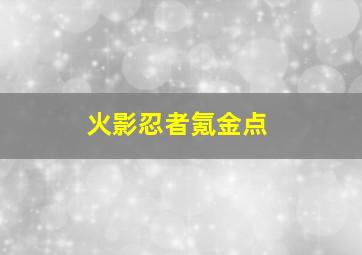 火影忍者氪金点